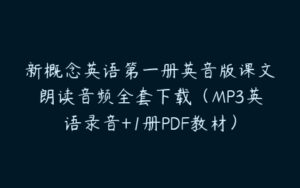 新概念英语第一册英音版课文朗读音频全套下载（MP3英语录音+1册PDF教材）